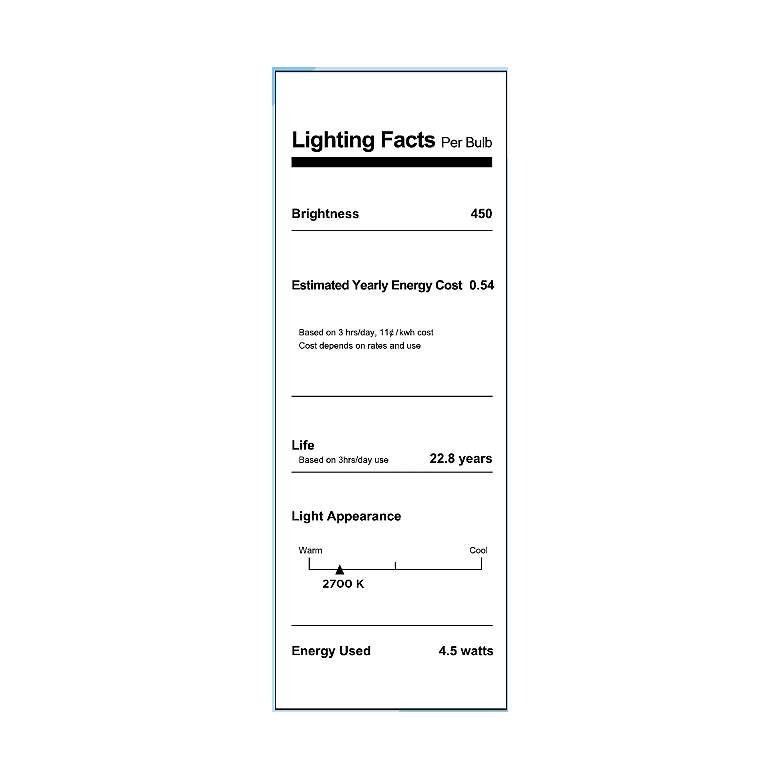 Lighting Facts Per Bulb

Brightness 450

Estimated Yearly Energy Cost 0.54

Based on 3 hrs/day, 11¢ / kwh cost
Cost depends on rates and use

Life
Based on 3hrs/day use 22.8 years

Light Appearance

Warm Cool

2700 K

Energy Used 4.5 watts